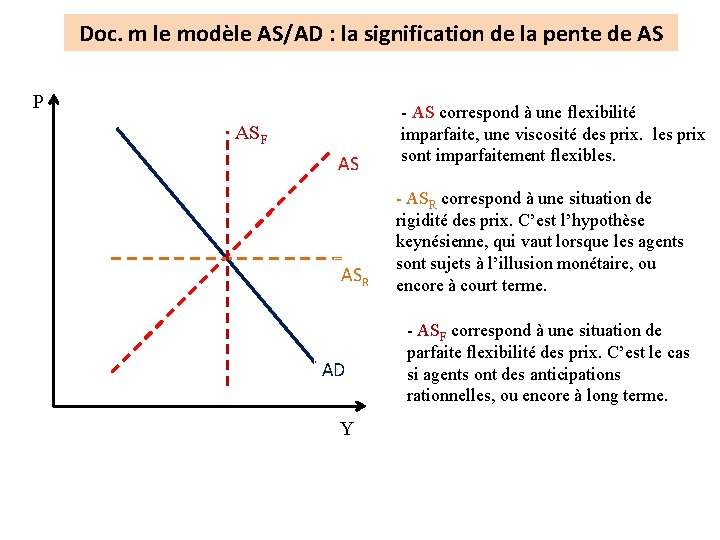 Doc. m le modèle AS/AD : la signification de la pente de AS

P

$AS_F$

AS

$AS_R$

AD

Y

- AS correspond à une flexibilité imparfaite, une viscosité des prix. les prix sont imparfaitement flexibles.

- $AS_R$ correspond à une situation de rigidité des prix. C'est l'hypothèse keynésienne, qui vaut lorsque les agents sont sujets à l'illusion monétaire, ou encore à court terme.

- $AS_F$ correspond à une situation de parfaite flexibilité des prix. C'est le cas si agents ont des anticipations rationnelles, ou encore à long terme.